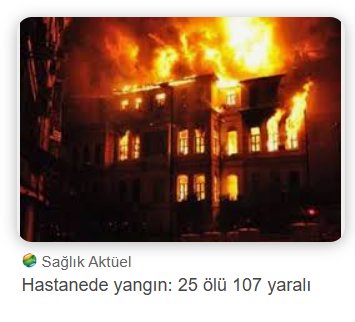 Sağlık Aktüel
Hastanede yangın: 25 ölü 107 yaralı